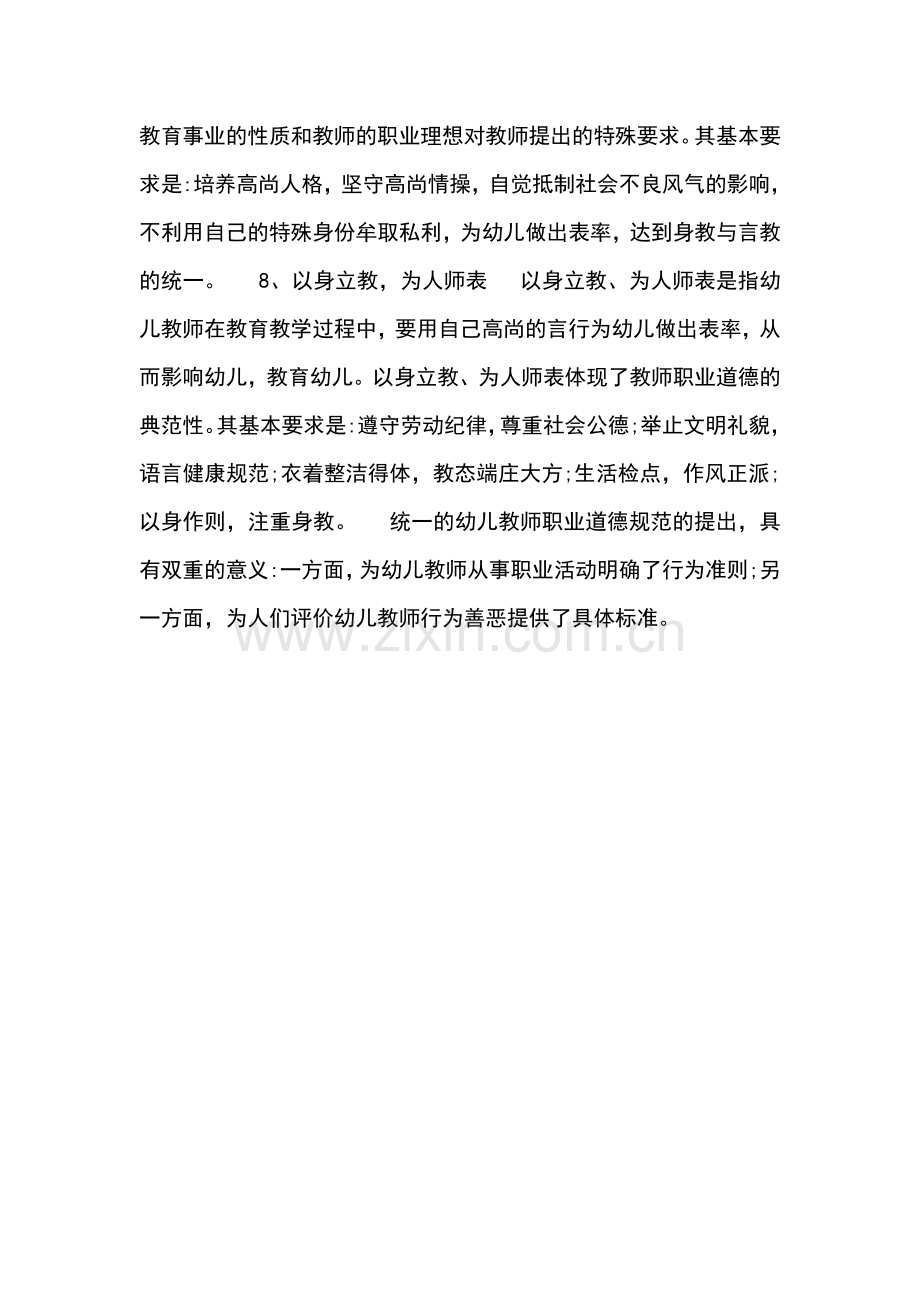 教育事业的性质和教师的职业理想对教师提出的特殊要求。其基本要求是:培养高尚人格，坚守高尚情操，自觉抵制社会不良风气的影响，不利用自己的特殊身份牟取私利，为幼儿做出表率，达到身教与言教的统一。 8、以身立教，为人师表 以身立教、为人师表是指幼儿教师在教育教学过程中，要用自己高尚的言行为幼儿做出表率，从而影响幼儿，教育幼儿。以身立教、为人师表体现了教师职业道德的典范性。其基本要求是:遵守劳动纪律，尊重社会公德;举止文明礼貌，语言健康规范;衣着整洁得体，教态端庄大方;生活检点，作风正派;以身作则，注重身教。 统一的幼儿教师职业道德规范的提出，具有双重的意义:一方面，为幼儿教师从事职业活动明确了行为准则;另一方面，为人们评价幼儿教师行为善恶提供了具体标准。

www.zixin.com.cn